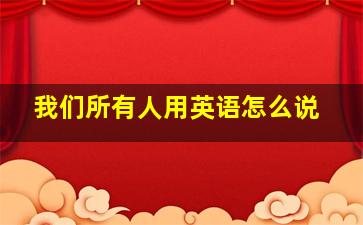 我们所有人用英语怎么说